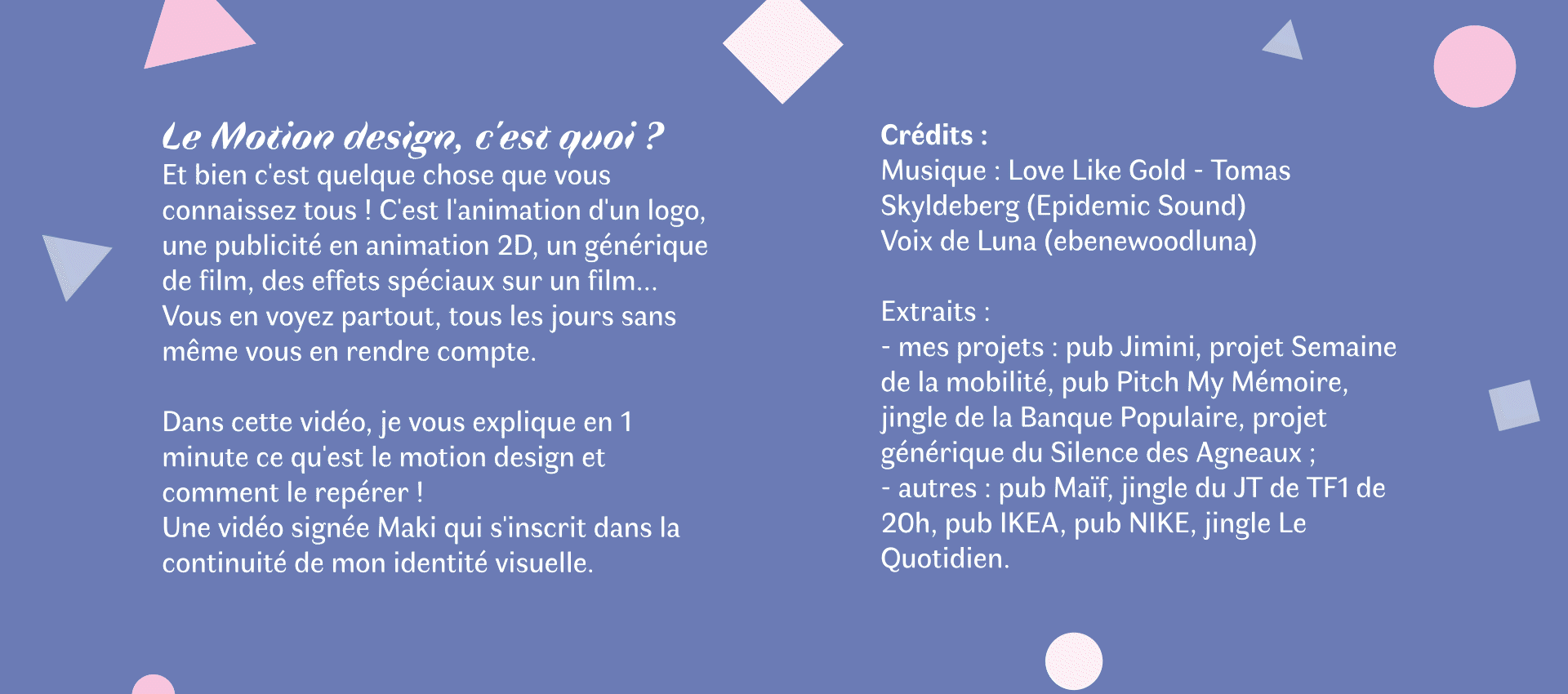 Le Motion design, c'est quoi ?
Et bien c'est quelque chose que vous connaissez tous ! C'est l'animation d'un logo, une publicité en animation 2D, un générique de film, des effets spéciaux sur un film...
Vous en voyez partout, tous les jours sans même vous en rendre compte.

Dans cette vidéo, je vous explique en 1 minute ce qu'est le motion design et comment le repérer !
Une vidéo signée Maki qui s'inscrit dans la continuité de mon identité visuelle.

Crédits :
Musique : Love Like Gold - Tomas Skyldeberg (Epidemic Sound)
Voix de Luna (ebenewoodluna)

Extraits :
- mes projets : pub Jimini, projet Semaine de la mobilité, pub Pitch My Mémoire, jingle de la Banque Populaire, projet générique du Silence des Agneaux ;
- autres : pub Maïf, jingle du JT de TF1 de 20h, pub IKEA, pub NIKE, jingle Le Quotidien.